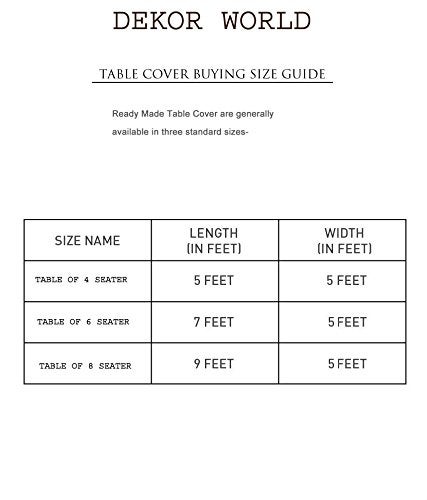 DEKOR WORLD

TABLE COVER BUYING SIZE GUIDE

Ready Made Table Cover are generally available in three standard sizes-

| SIZE NAME | LENGTH (IN FEET) | WIDTH (IN FEET) |
|---|---|---|
| TABLE OF 4 SEATER | 5 FEET | 5 FEET |
| TABLE OF 6 SEATER | 7 FEET | 5 FEET |
| TABLE OF 8 SEATER | 9 FEET | 5 FEET |